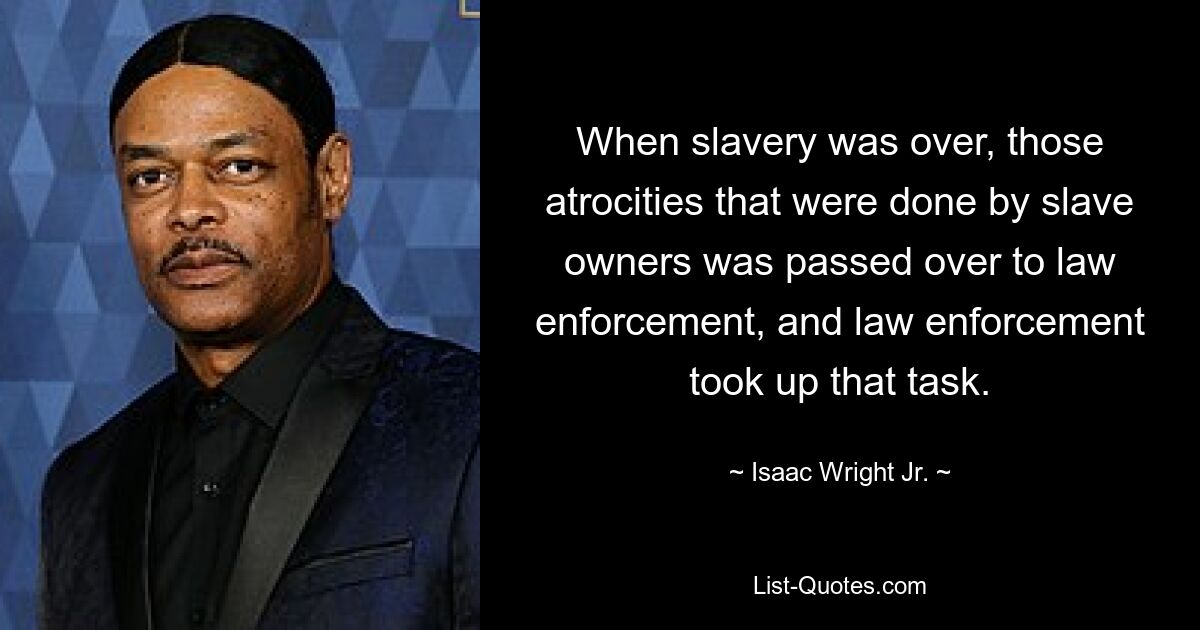 When slavery was over, those atrocities that were done by slave owners was passed over to law enforcement, and law enforcement took up that task.

~ Isaac Wright Jr. ~

List-Quotes.com